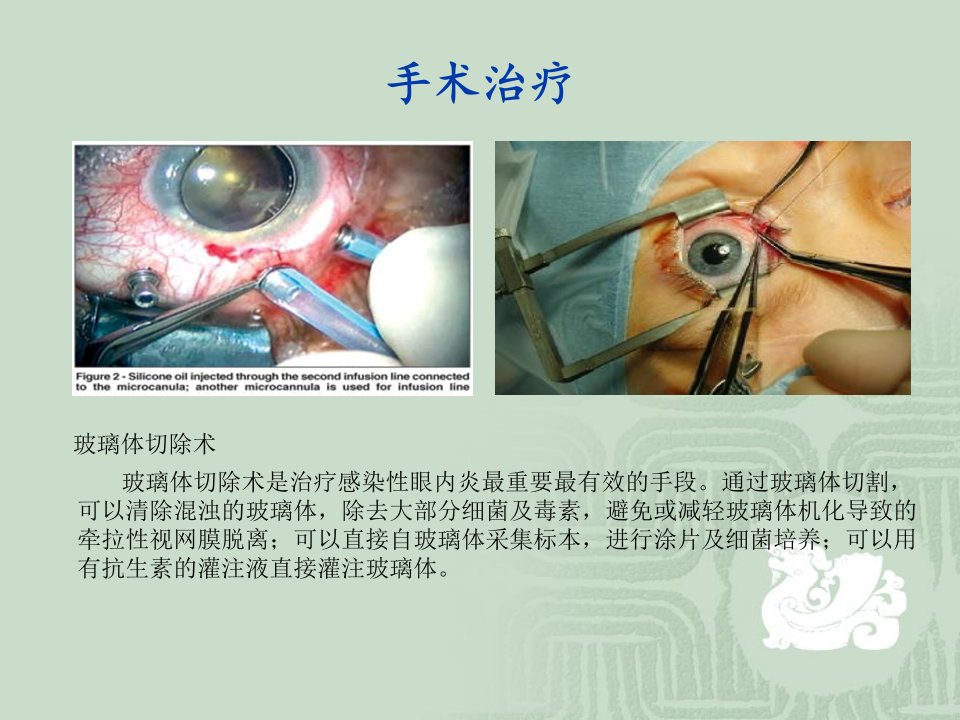 手术治疗

Figure 2 - Silicone oil injected through the second infusion line connected to the microcanula; another microcannula is used for infusion line

玻璃体切除术

玻璃体切除术是治疗感染性眼内炎最重要最有效的手段。通过玻璃体切割，可以清除混浊的玻璃体，除去大部分细菌及毒素，避免或减轻玻璃体机化导致的牵拉性视网膜脱离；可以直接自玻璃体采集标本，进行涂片及细菌培养；可以用有抗生素的灌注液直接灌注玻璃体。